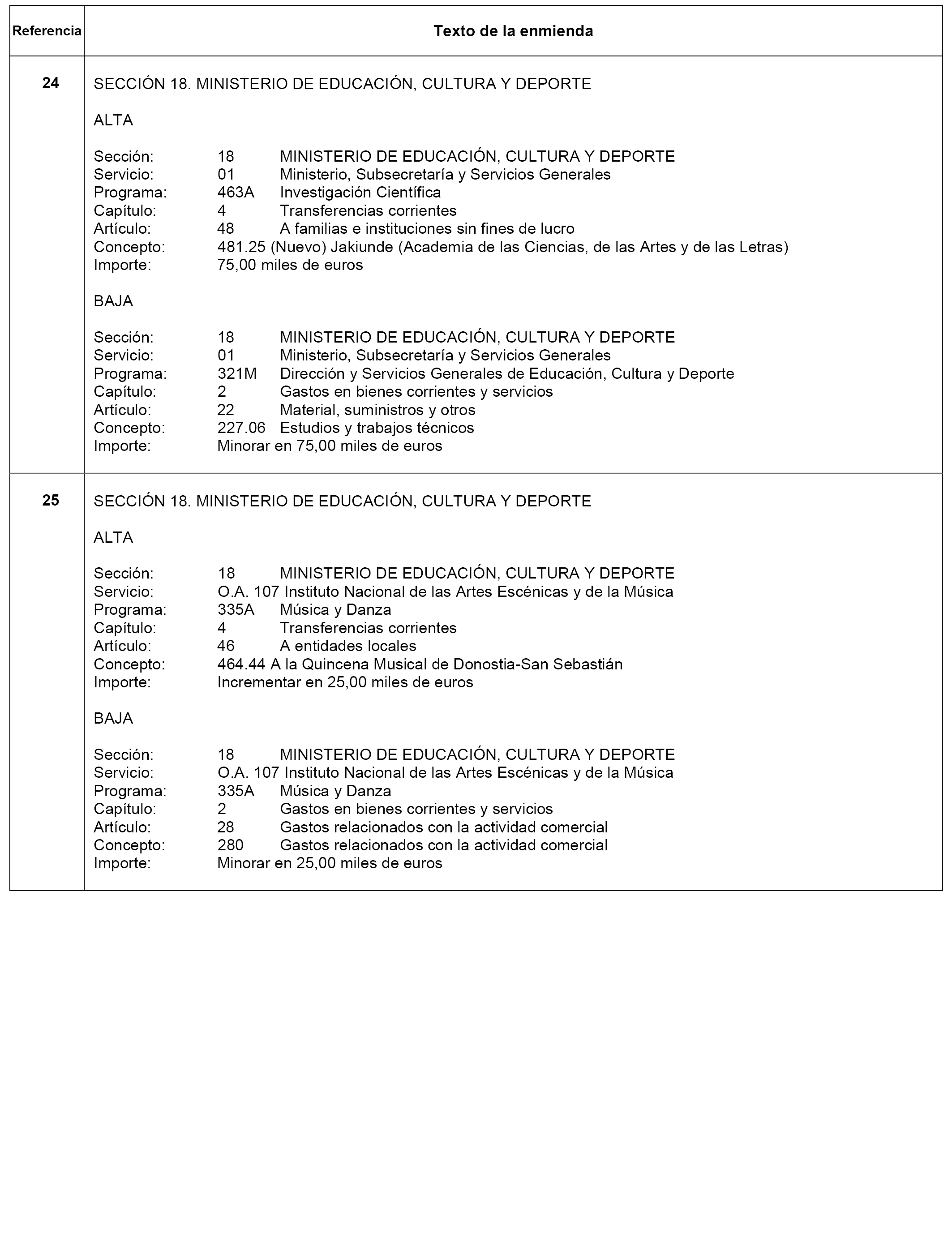 | Referencia | Texto de la enmienda |
|---|---|
| 24 | SECCIÓN 18. MINISTERIO DE EDUCACIÓN, CULTURA Y DEPORTE<br><br>ALTA<br><br>Sección: 18 MINISTERIO DE EDUCACIÓN, CULTURA Y DEPORTE<br>Servicio: 01 Ministerio, Subsecretaría y Servicios Generales<br>Programa: 463A Investigación Científica<br>Capítulo: 4 Transferencias corrientes<br>Artículo: 48 A familias e instituciones sin fines de lucro<br>Concepto: 481.25 (Nuevo) Jakiunde (Academia de las Ciencias, de las Artes y de las Letras)<br>Importe: 75,00 miles de euros<br><br>BAJA<br><br>Sección: 18 MINISTERIO DE EDUCACIÓN, CULTURA Y DEPORTE<br>Servicio: 01 Ministerio, Subsecretaría y Servicios Generales<br>Programa: 321M Dirección y Servicios Generales de Educación, Cultura y Deporte<br>Capítulo: 2 Gastos en bienes corrientes y servicios<br>Artículo: 22 Material, suministros y otros<br>Concepto: 227.06 Estudios y trabajos técnicos<br>Importe: Minorar en 75,00 miles de euros |
| 25 | SECCIÓN 18. MINISTERIO DE EDUCACIÓN, CULTURA Y DEPORTE<br><br>ALTA<br><br>Sección: 18 MINISTERIO DE EDUCACIÓN, CULTURA Y DEPORTE<br>Servicio: O.A. 107 Instituto Nacional de las Artes Escénicas y de la Música<br>Programa: 335A Música y Danza<br>Capítulo: 4 Transferencias corrientes<br>Artículo: 46 A entidades locales<br>Concepto: 464.44 A la Quincena Musical de Donostia-San Sebastián<br>Importe: Incrementar en 25,00 miles de euros<br><br>BAJA<br><br>Sección: 18 MINISTERIO DE EDUCACIÓN, CULTURA Y DEPORTE<br>Servicio: O.A. 107 Instituto Nacional de las Artes Escénicas y de la Música<br>Programa: 335A Música y Danza<br>Capítulo: 2 Gastos en bienes corrientes y servicios<br>Artículo: 28 Gastos relacionados con la actividad comercial<br>Concepto: 280 Gastos relacionados con la actividad comercial<br>Importe: Minorar en 25,00 miles de euros |